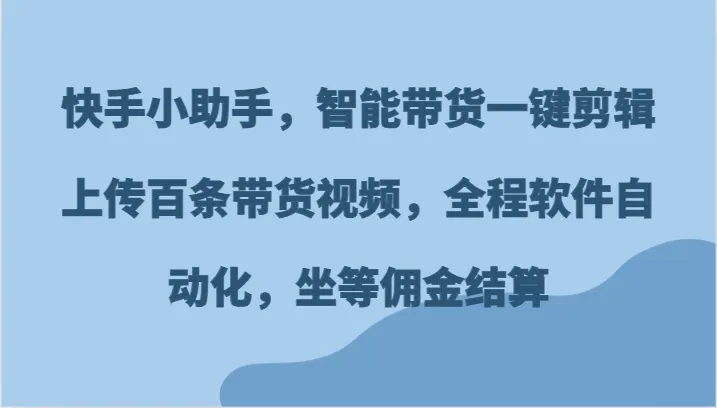 快手小助手，智能带货一键剪辑上传百条带货视频，全程软件自动化，坐等佣金结算